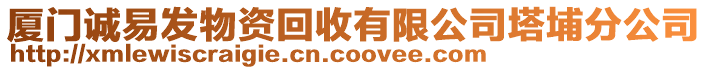 厦门诚易发物资回收有限公司塔埔分公司
http://xmlewiscraigie.cn.coovee.com